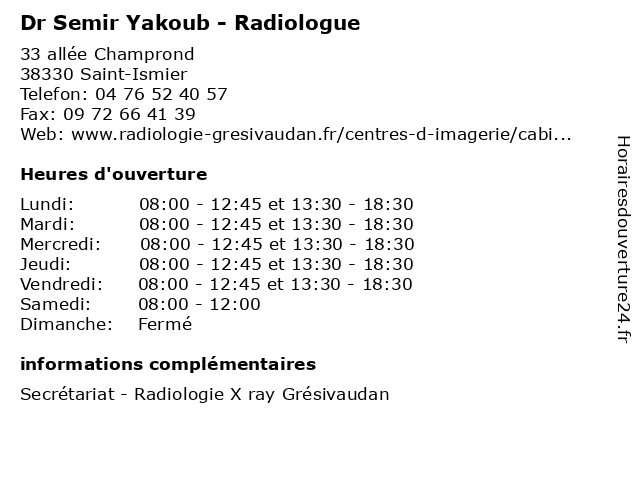 Dr Semir Yakoub - Radiologue

33 allée Champrond
38330 Saint-Ismier
Telefon: 04 76 52 40 57
Fax: 09 72 66 41 39
Web: www.radiologie-gresivaudan.fr/centres-d-imagerie/cabi...

Heures d'ouverture

Lundi: 08:00 - 12:45 et 13:30 - 18:30
Mardi: 08:00 - 12:45 et 13:30 - 18:30
Mercredi: 08:00 - 12:45 et 13:30 - 18:30
Jeudi: 08:00 - 12:45 et 13:30 - 18:30
Vendredi: 08:00 - 12:45 et 13:30 - 18:30
Samedi: 08:00 - 12:00
Dimanche: Fermé

informations complémentaires

Secrétariat - Radiologie X ray Grésivaudan

Horairesdouverture24.fr